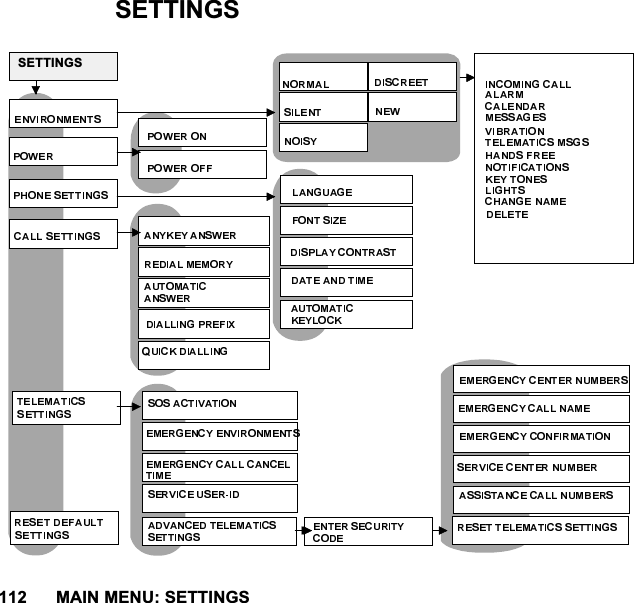 SETTINGS

SETTINGS

ENVIRONMENTS

POWER

PHONE SETTINGS

CALL SETTINGS

TELEMATICS SETTINGS

RESET DEFAULT SETTINGS

NORMAL

DISCREET

SILENT

NEW

NOISY

INCOMING CALL
ALARM
CALENDAR
MESSAGES
VIBRATION
TELEMATICS MSGS
HANDS FREE
NOTIFICATIONS
KEY TONES
LIGHTS
CHANGE NAME
DELETE

POWER ON

POWER OFF

LANGUAGE

FONT SIZE

DISPLAY CONTRAST

DATE AND TIME

AUTOMATIC KEYLOCK

ANYKEY ANSWER

REDIAL MEMORY

AUTOMATIC ANSWER

DIALLING PREFIX

QUICK DIALLING

SOS ACTIVATION

EMERGENCY ENVIRONMENTS

EMERGENCY CALL CANCEL TIME

SERVICE USER-ID

ADVANCED TELEMATICS SETTINGS

ENTER SECURITY CODE

EMERGENCY CENTER NUMBERS

EMERGENCY CALL NAME

EMERGENCY CONFIRMATION

SERVICE CENTER NUMBER

ASSISTANCE CALL NUMBERS

RESET TELEMATICS SETTINGS

112 MAIN MENU: SETTINGS